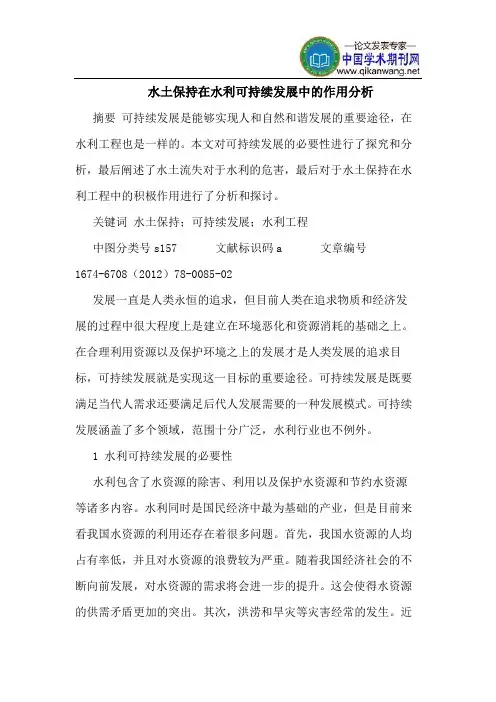 —论文发表专家—
中国学术期刊网
www.qikanwang.net

水土保持在水利可持续发展中的作用分析

摘要 可持续发展是能够实现人和自然和谐发展的重要途径，在水利工程也是一样的。本文对可持续发展的必要性进行了探究和分析，最后阐述了水土流失对于水利的危害，最后对于水土保持在水利工程中的积极作用进行了分析和探讨。

关键词 水土保持；可持续发展；水利工程

中图分类号 s157 文献标识码 a 文章编号 1674-6708（2012）78-0085-02

发展一直是人类永恒的追求，但目前人类在追求物质和经济发展的过程中很大程度上是建立在环境恶化和资源消耗的基础之上。在合理利用资源以及保护环境之上的发展才是人类发展的追求目标，可持续发展就是实现这一目标的重要途径。可持续发展是既要满足当代人需求还要满足后代人发展需要的一种发展模式。可持续发展涵盖了多个领域，范围十分广泛，水利行业也不例外。

1 水利可持续发展的必要性

水利包含了水资源的除害、利用以及保护水资源和节约水资源等诸多内容。水利同时是国民经济中最为基础的产业，但是目前来看我国水资源的利用还存在着很多问题。首先，我国水资源的人均占有率低，并且对水资源的浪费较为严重。随着我国经济社会的不断向前发展，对水资源的需求将会进一步的提升。这会使得水资源的供需矛盾更加的突出。其次，洪涝和旱灾等灾害经常的发生。近